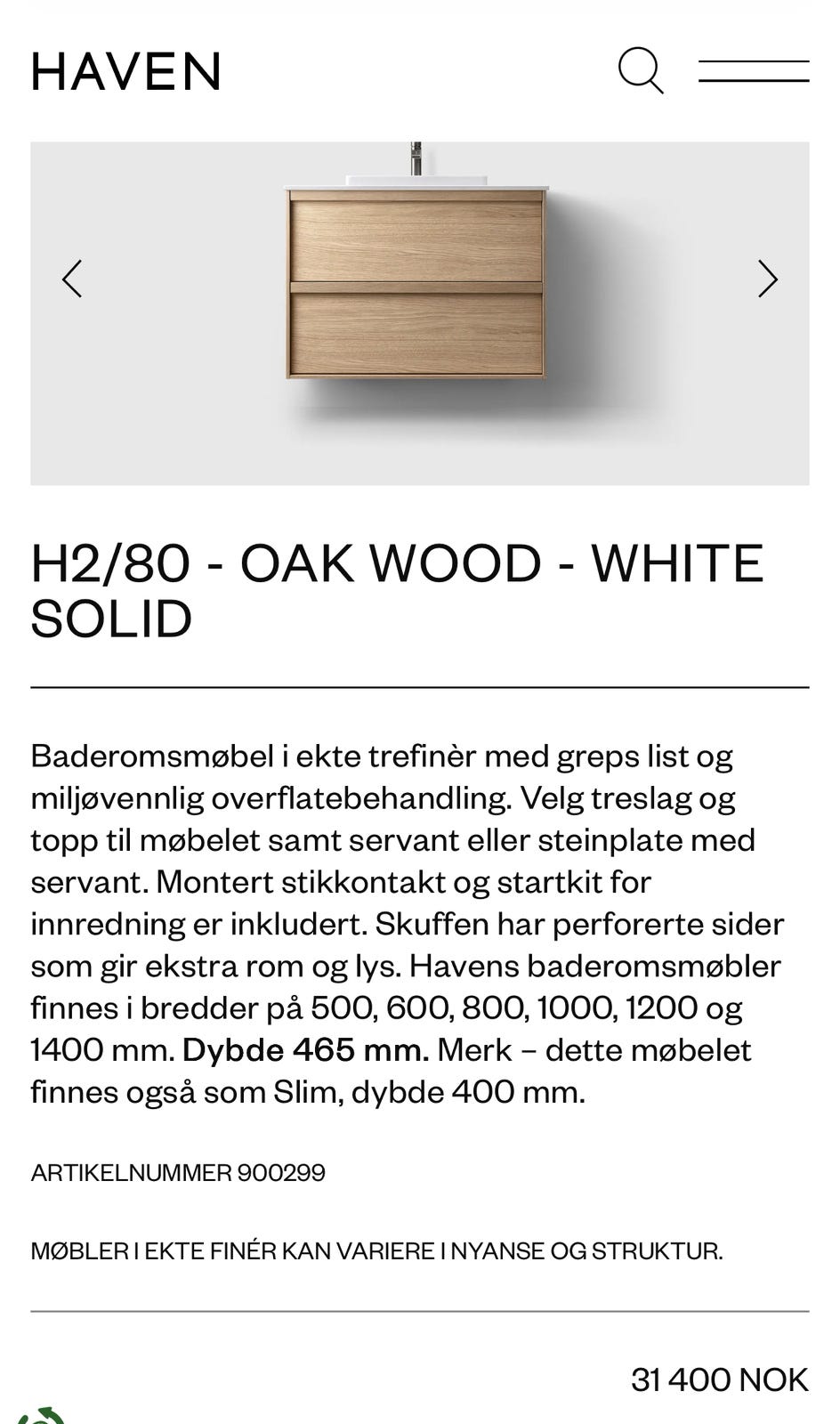 HAVEN

H2/80 - OAK WOOD - WHITE SOLID

Baderomsmøbel i ekte trefinèr med greps list og miljøvennlig overflatebehandling. Velg treslag og topp til møbelet samt servant eller steinplate med servant. Montert stikkontakt og startkit for innredning er inkludert. Skuffen har perforerte sider som gir ekstra rom og lys. Havens baderomsmøbler finnes i bredder på 500, 600, 800, 1000, 1200 og 1400 mm. Dybde 465 mm. Merk – dette møbelet finnes også som Slim, dybde 400 mm.

ARTIKELNUMMER 900299

MØBLER I EKTE FINÉR KAN VARIERE I NYANSE OG STRUKTUR.

31 400 NOK